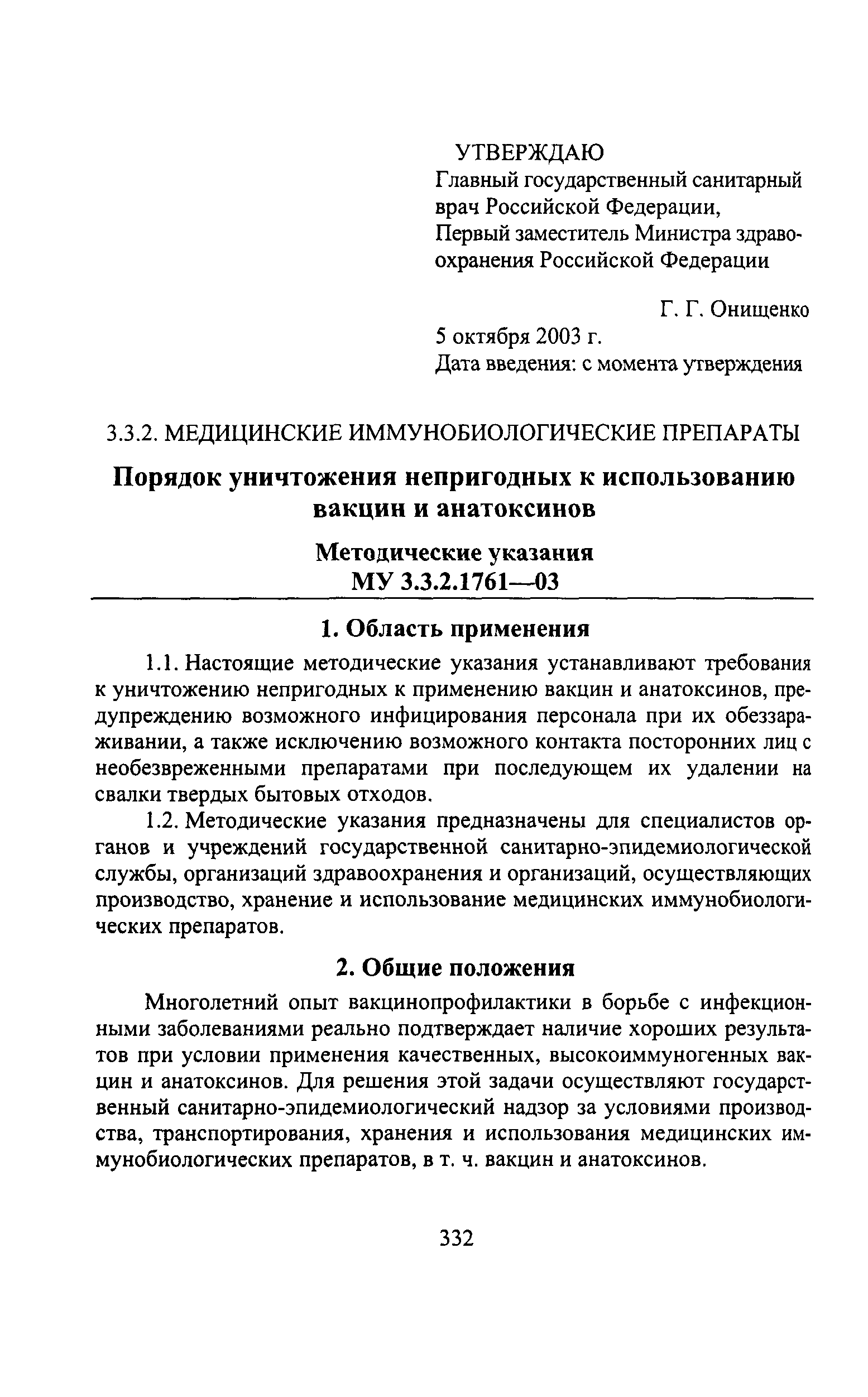 УТВЕРЖДАЮ
Главный государственный санитарный врач Российской Федерации, Первый заместитель Министра здравоохранения Российской Федерации

Г. Г. Онищенко
5 октября 2003 г.
Дата введения: с момента утверждения

3.3.2. МЕДИЦИНСКИЕ ИММУНОБИОЛОГИЧЕСКИЕ ПРЕПАРАТЫ

Порядок уничтожения непригодных к использованию вакцин и анатоксинов

Методические указания
МУ 3.3.2.1761—03

1. Область применения

1.1. Настоящие методические указания устанавливают требования к уничтожению непригодных к применению вакцин и анатоксинов, предупреждению возможного инфицирования персонала при их обеззараживании, а также исключению возможного контакта посторонних лиц с необезвреженными препаратами при последующем их удалении на свалки твердых бытовых отходов.

1.2. Методические указания предназначены для специалистов органов и учреждений государственной санитарно-эпидемиологической службы, организаций здравоохранения и организаций, осуществляющих производство, хранение и использование медицинских иммунобиологических препаратов.

2. Общие положения

Многолетний опыт вакцинопрофилактики в борьбе с инфекционными заболеваниями реально подтверждает наличие хороших результатов при условии применения качественных, высокоиммуногенных вакцин и анатоксинов. Для решения этой задачи осуществляют государственный санитарно-эпидемиологический надзор за условиями производства, транспортирования, хранения и использования медицинских иммунобиологических препаратов, в т. ч. вакцин и анатоксинов.

332